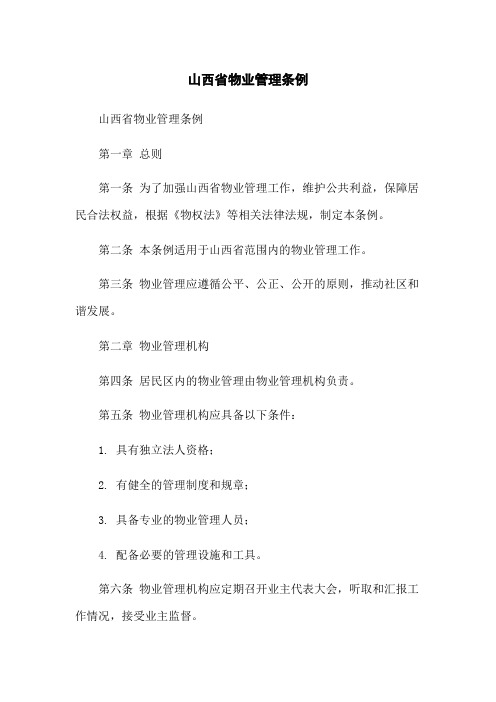 山西省物业管理条例

山西省物业管理条例

第一章 总则

第一条 为了加强山西省物业管理工作，维护公共利益，保障居民合法权益，根据《物权法》等相关法律法规，制定本条例。

第二条 本条例适用于山西省范围内的物业管理工作。

第三条 物业管理应遵循公平、公正、公开的原则，推动社区和谐发展。

第二章 物业管理机构

第四条 居民区内的物业管理由物业管理机构负责。

第五条 物业管理机构应具备以下条件：

1. 具有独立法人资格；

2. 有健全的管理制度和规章；

3. 具备专业的物业管理人员；

4. 配备必要的管理设施和工具。

第六条 物业管理机构应定期召开业主代表大会，听取和汇报工作情况，接受业主监督。